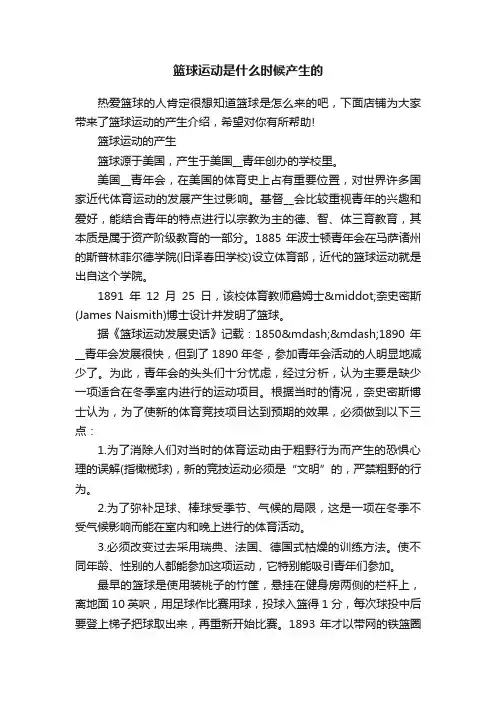 篮球运动是什么时候产生的

热爱篮球的人肯定很想知道篮球是怎么来的吧，下面店铺为大家带来了篮球运动的产生介绍，希望对你有所帮助!

篮球运动的产生

篮球源于美国，产生于美国__青年创办的学校里。

美国__青年会，在美国的体育史上占有重要位置，对世界许多国家近代体育运动的发展产生过影响。基督__会比较重视青年的兴趣和爱好，能结合青年的特点进行以宗教为主的德、智、体三育教育，其本质是属于资产阶级教育的一部分。1885 年波士顿青年会在马萨诸州的斯普林菲尔德学院(旧译春田学校)设立体育部，近代的篮球运动就是出自这个学院。

1891 年 12 月 25 日，该校体育教师詹姆士&middot;奈史密斯(James Naismith)博士设计并发明了篮球。

据《篮球运动发展史话》记载：1850&mdash;&mdash;1890 年__青年会发展很快，但到了 1890 年冬，参加青年会活动的人明显地减少了。为此，青年会的头头们十分忧虑，经过分析，认为主要是缺少一项适合在冬季室内进行的运动项目。根据当时的情况，奈史密斯博士认为，为了使新的体育竞技项目达到预期的效果，必须做到以下三点：

1.为了消除人们对当时的体育运动由于粗野行为而产生的恐惧心理的误解(指橄榄球)，新的竞技运动必须是“文明”的，严禁粗野的行为。

2.为了弥补足球、棒球受季节、气候的局限，这是一项在冬季不受气候影响而能在室内和晚上进行的体育活动。

3.必须改变过去采用瑞典、法国、德国式枯燥的训练方法。使不同年龄、性别的人都能参加这项运动，它特别能吸引青年们参加。

最早的篮球是使用装桃子的竹筐，悬挂在健身房两侧的栏杆上，离地面 10 英呎，用足球作比赛用球，投球入篮得 1 分，每次球投中后要登上梯子把球取出来，再重新开始比赛。1893 年才以带网的铁篮圈